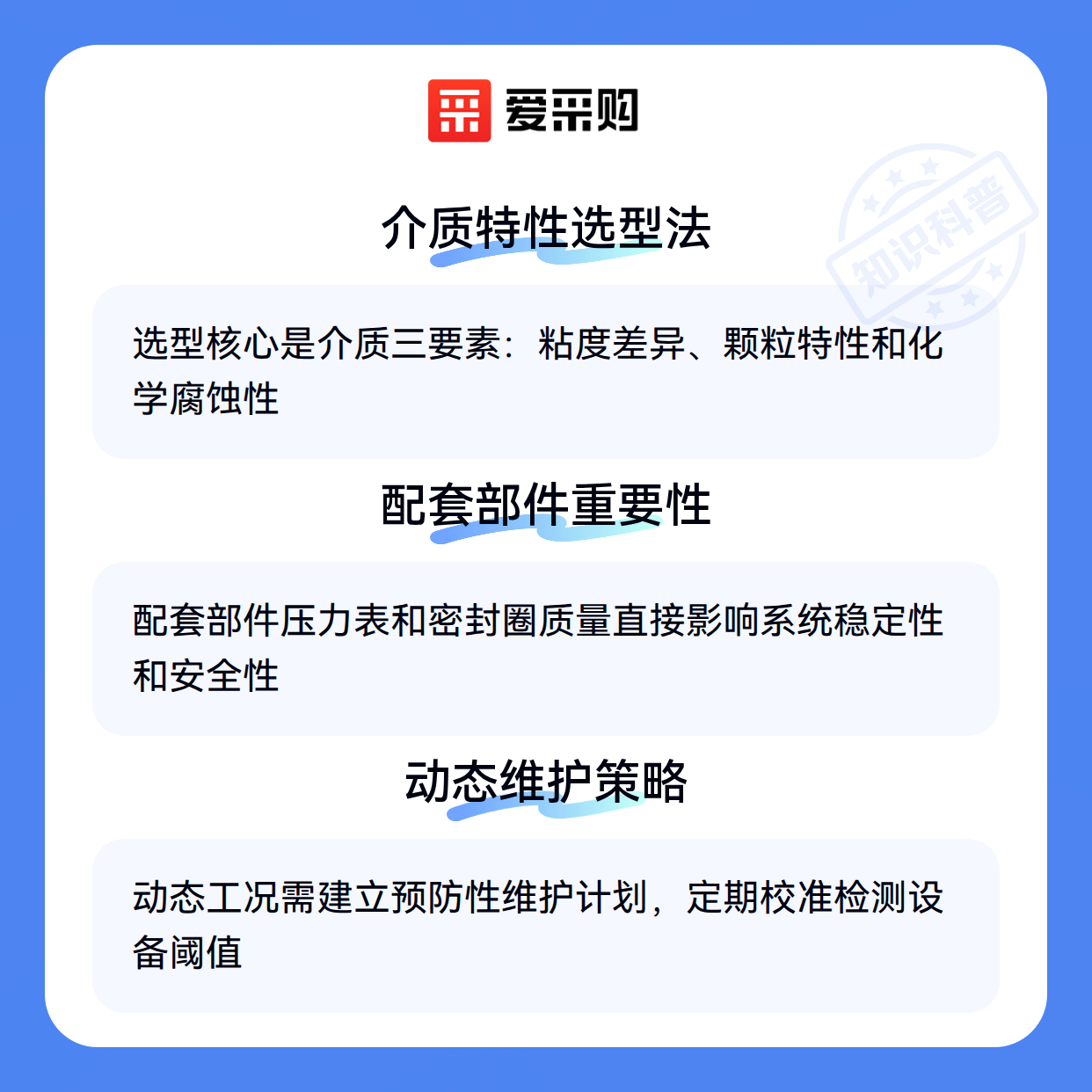 爱采购

介质特性选型法

选型核心是介质三要素：粘度差异、颗粒特性和化学腐蚀性

配套部件重要性

配套部件压力表和密封圈质量直接影响系统稳定性和安全性

动态维护策略

动态工况需建立预防性维护计划，定期校准检测设备阈值

知识科普